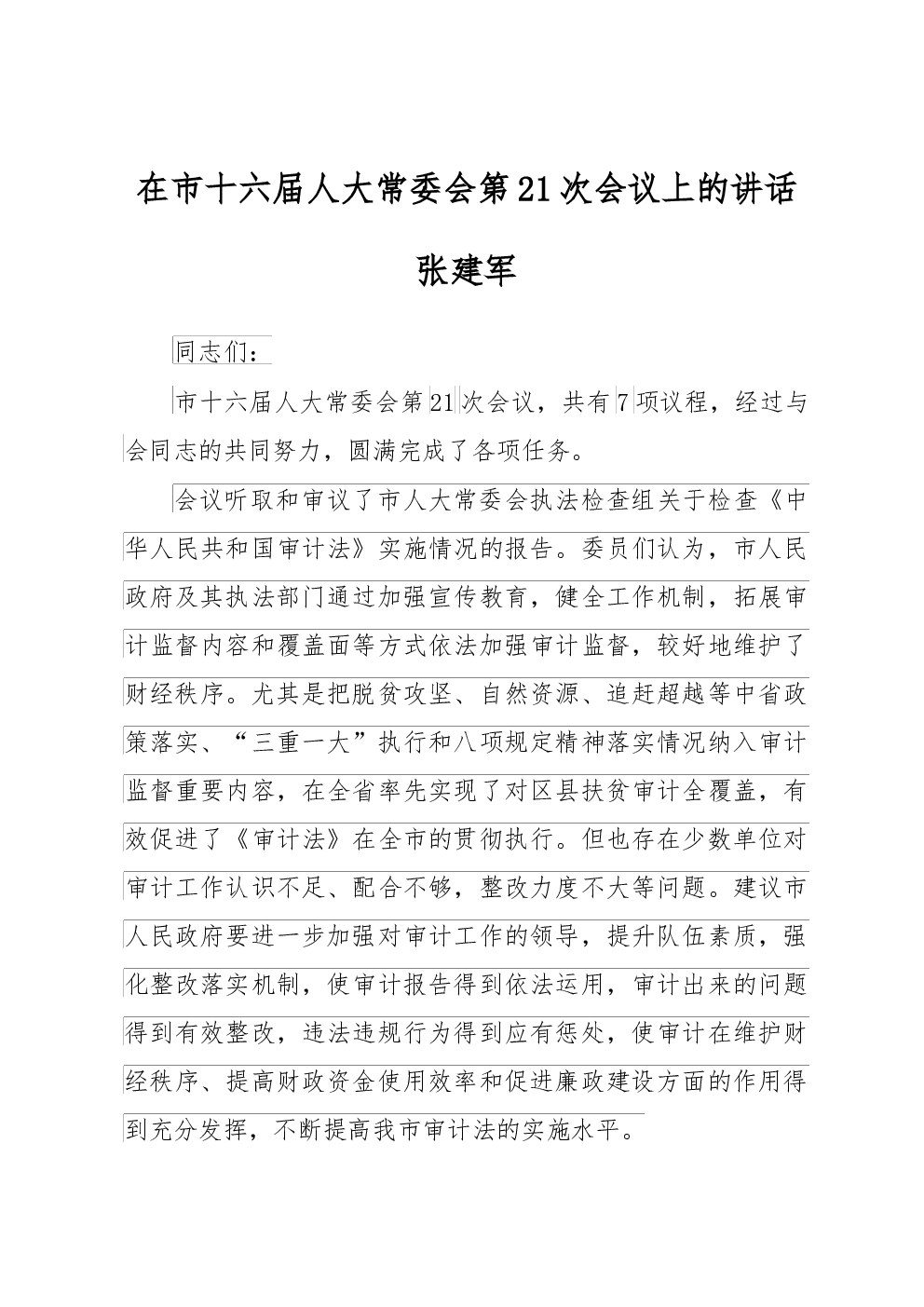 在市十六届人大常委会第21次会议上的讲话

张建军

同志们：

市十六届人大常委会第21次会议，共有7项议程，经过与会同志的共同努力，圆满完成了各项任务。

会议听取和审议了市人大常委会执法检查组关于检查《中华人民共和国审计法》实施情况的报告。委员们认为，市人民政府及其执法部门通过加强宣传教育，健全工作机制，拓展审计监督内容和覆盖面等方式依法加强审计监督，较好地维护了财经秩序。尤其是把脱贫攻坚、自然资源、追赶超越等中省政策落实、“三重一大”执行和八项规定精神落实情况纳入审计监督重要内容，在全省率先实现了对区县扶贫审计全覆盖，有效促进了《审计法》在全市的贯彻执行。但也存在少数单位对审计工作认识不足、配合不够，整改力度不大等问题。建议市人民政府要进一步加强对审计工作的领导，提升队伍素质，强化整改落实机制，使审计报告得到依法运用，审计出来的问题得到有效整改，违法违规行为得到应有惩处，使审计在维护财经秩序、提高财政资金使用效率和促进廉政建设方面的作用得到充分发挥，不断提高我市审计法的实施水平。